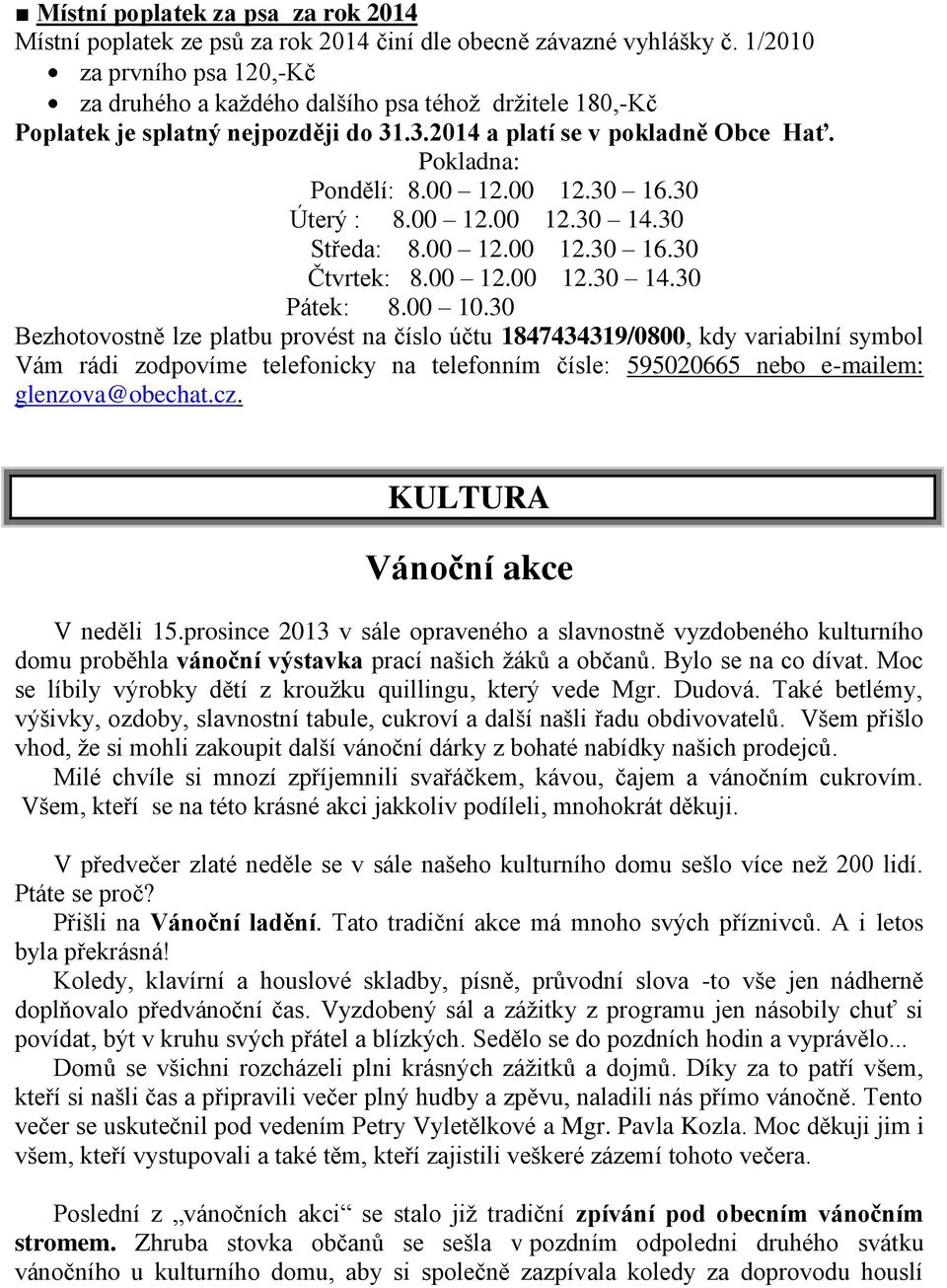 ■ Místní poplatek za psa  za rok 2014
Místní poplatek ze psů za rok 2014 činí dle obecně závazné vyhlášky č. 1/2010
• za prvního psa 120,-Kč
• za druhého a každého dalšího psa téhož držitele 180,-Kč
Poplatek je splatný nejpozději do 31.3.2014 a platí se v pokladně Obce Hať.
Pokladna:
Pondělí: 8.00 – 12.00 12.30 – 16.30
Úterý : 8.00 – 12.00 12.30 – 14.30
Středa: 8.00 – 12.00 12.30 – 16.30
Čtvrtek: 8.00 – 12.00 12.30 – 14.30
Pátek: 8.00 – 10.30
Bezhotovostně lze platbu provést na číslo účtu 1847434319/0800, kdy variabilní symbol Vám rádi zodpovíme telefonicky na telefonním čísle: 595020665 nebo e-mailem: glenzova@obechat.cz.

KULTURA

Vánoční akce

V neděli 15.prosince 2013 v sále opraveného a slavnostně vyzdobeného kulturního domu proběhla vánoční výstavka prací našich žáků a občanů. Bylo se na co dívat. Moc se líbily výrobky dětí z kroužku quillingu, který vede Mgr. Dudová. Také betlémy, výšivky, ozdoby, slavnostní tabule, cukroví a další našli řadu obdivovatelů. Všem přišlo vhod, že si mohli zakoupit další vánoční dárky z bohaté nabídky našich prodejců.
Milé chvíle si mnozí zpříjemnili svařáčkem, kávou, čajem a vánočním cukrovím. Všem, kteří se na této krásné akci jakkoliv podíleli, mnohokrát děkuji.

V předvečer zlaté neděle se v sále našeho kulturního domu sešlo více než 200 lidí. Ptáte se proč?
Přišli na Vánoční ladění. Tato tradiční akce má mnoho svých příznivců. A i letos byla překrásná!
Koledy, klavírní a houslové skladby, písně, průvodní slova -to vše jen nádherně doplňovalo předvánoční čas. Vyzdobený sál a zážitky z programu jen násobily chuť si povídat, být v kruhu svých přátel a blízkých. Sedělo se do pozdních hodin a vyprávělo...
Domů se všichni rozcházeli plni krásných zážitků a dojmů. Díky za to patří všem, kteří si našli čas a připravili večer plný hudby a zpěvu, naladili nás přímo vánočně. Tento večer se uskutečnil pod vedením Petry Vyletělkové a Mgr. Pavla Kozla. Moc děkuji jim i všem, kteří vystupovali a také těm, kteří zajistili veškeré zázemí tohoto večera.

Poslední z „vánočních akcí“ se stalo již tradiční zpívání pod obecním vánočním stromem. Zhruba stovka občanů se sešla v pozdním odpoledni druhého svátku vánočního u kulturního domu, aby si společně zazpívala koledy za doprovodu houslí